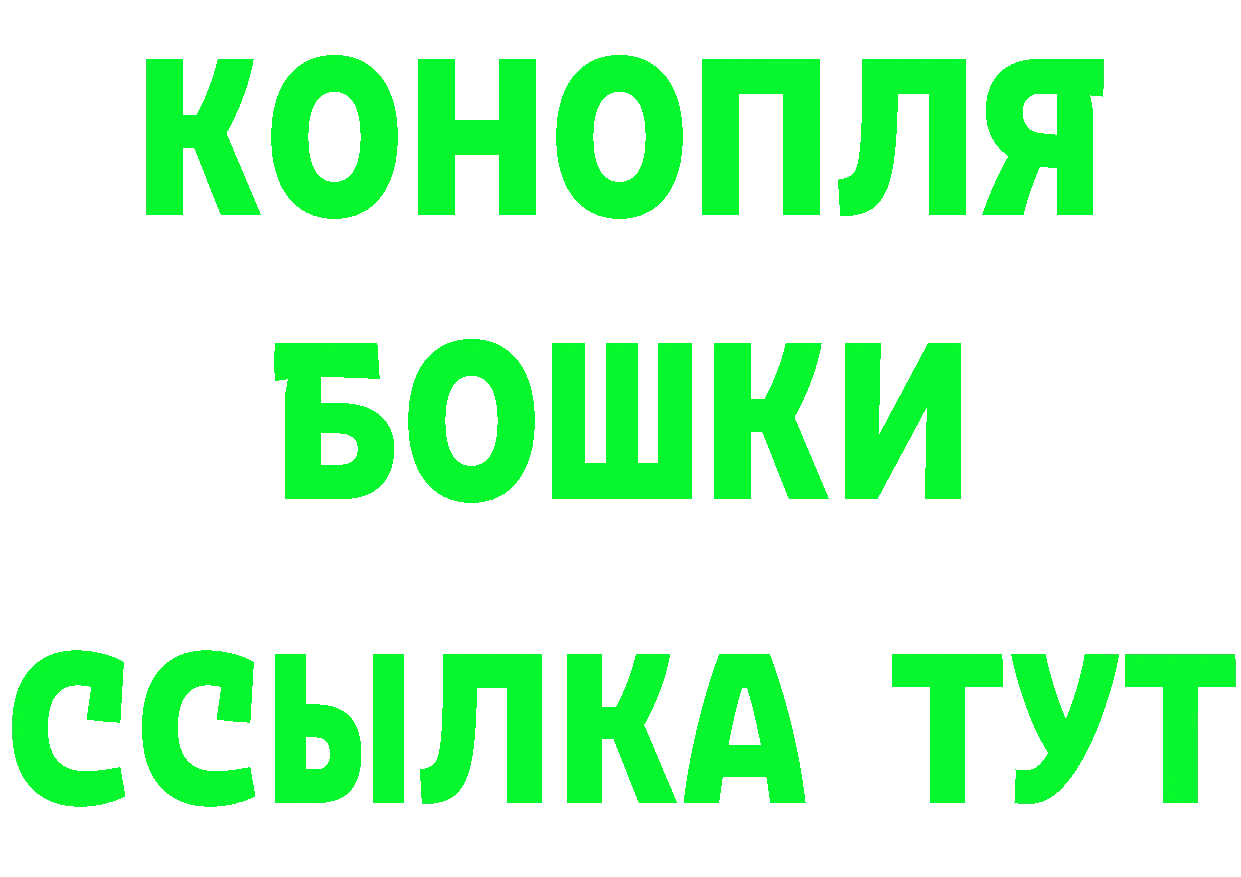 КОНОПЛЯ
БОШКИ
ССЫЛКА ТУТ